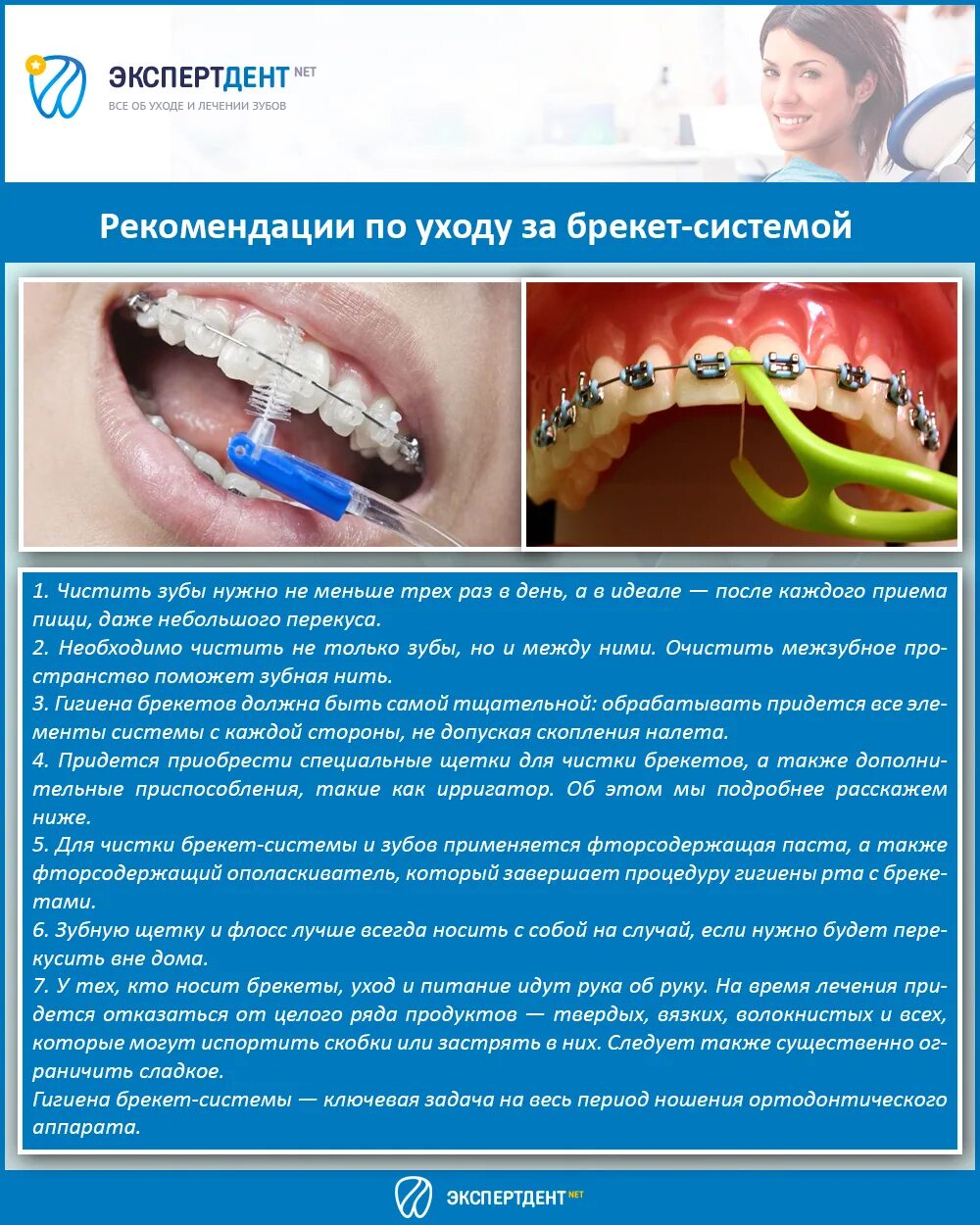 ЭКСПЕРТДЕНТ NET
ВСЕ ОБ УХОДЕ И ЛЕЧЕНИИ ЗУБОВ

Рекомендации по уходу за брекет-системой

1. Чистить зубы нужно не меньше трех раз в день, а в идеале — после каждого приема пищи, даже небольшого перекуса.
2. Необходимо чистить не только зубы, но и между ними. Очистить межзубное пространство поможет зубная нить.
3. Гигиена брекетов должна быть самой тщательной: обрабатывать придется все элементы системы с каждой стороны, не допуская скопления налета.
4. Придется приобрести специальные щетки для чистки брекетов, а также дополнительные приспособления, такие как ирригатор. Об этом мы подробнее расскажем ниже.
5. Для чистки брекет-системы и зубов применяется фторсодержащая паста, а также фторсодержащий ополаскиватель, который завершает процедуру гигиены рта с брекетами.
6. Зубную щетку и флосс лучше всегда носить с собой на случай, если нужно будет перекусить вне дома.
7. У тех, кто носит брекеты, уход и питание идут рука об руку. На время лечения придется отказаться от целого ряда продуктов — твердых, вязких, волокнистых и всех, которые могут испортить скобки или застрять в них. Следует также существенно ограничить сладкое.
Гигиена брекет-системы — ключевая задача на весь период ношения ортодонтического аппарата.

ЭКСПЕРТДЕНТ NET